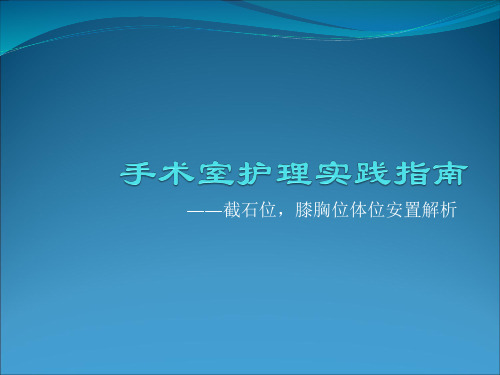 手术室护理实践指南

——截石位，膝胸位体位安置解析